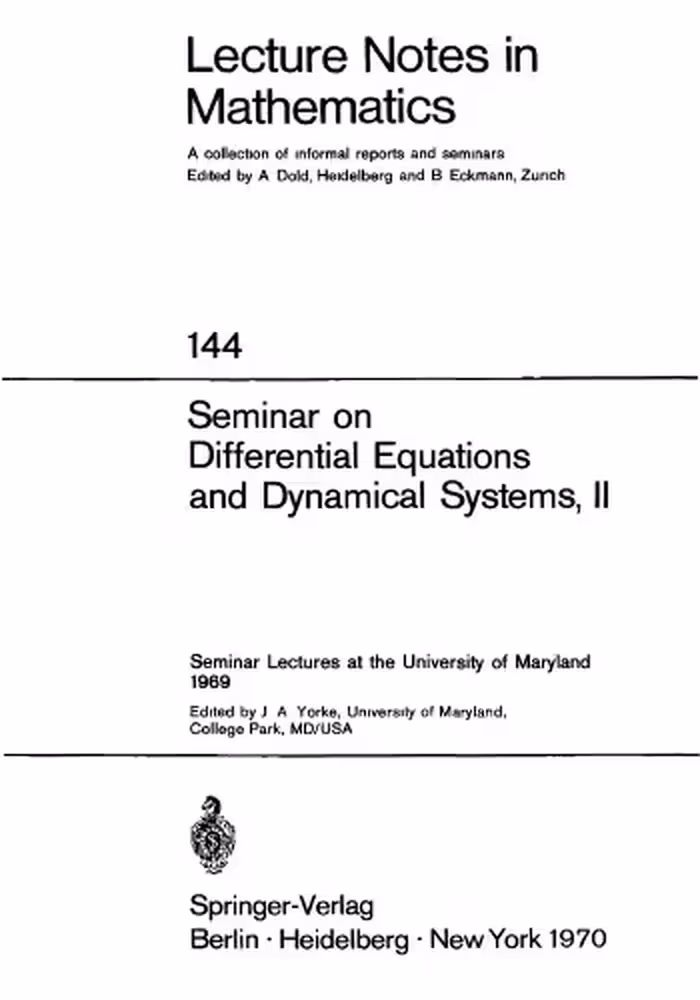 Lecture Notes in Mathematics

A collection of informal reports and seminars
Edited by A Dold, Heidelberg and B Eckmann, Zurich

144

Seminar on Differential Equations and Dynamical Systems, II

Seminar Lectures at the University of Maryland 1969

Edited by J A Yorke, University of Maryland, College Park, MD/USA

Springer-Verlag
Berlin · Heidelberg · New York 1970